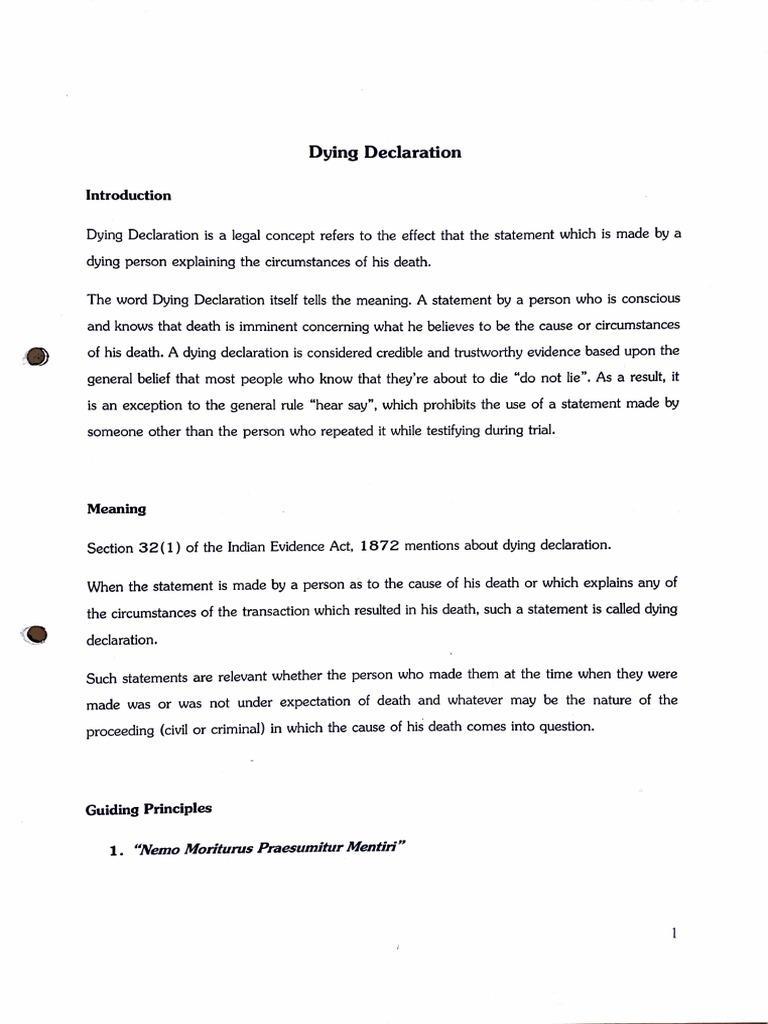 Dying Declaration

Introduction

Dying Declaration is a legal concept refers to the effect that the statement which is made by a dying person explaining the circumstances of his death.

The word Dying Declaration itself tells the meaning. A statement by a person who is conscious and knows that death is imminent concerning what he believes to be the cause or circumstances of his death. A dying declaration is considered credible and trustworthy evidence based upon the general belief that most people who know that they're about to die "do not lie". As a result, it is an exception to the general rule "hear say", which prohibits the use of a statement made by someone other than the person who repeated it while testifying during trial.

Meaning

Section 32(1) of the Indian Evidence Act, 1872 mentions about dying declaration.

When the statement is made by a person as to the cause of his death or which explains any of the circumstances of the transaction which resulted in his death, such a statement is called dying declaration.

Such statements are relevant whether the person who made them at the time when they were made was or was not under expectation of death and whatever may be the nature of the proceeding (civil or criminal) in which the cause of his death comes into question.

Guiding Principles

1. "Nemo Moriturus Praesumitur Mentiri"

1